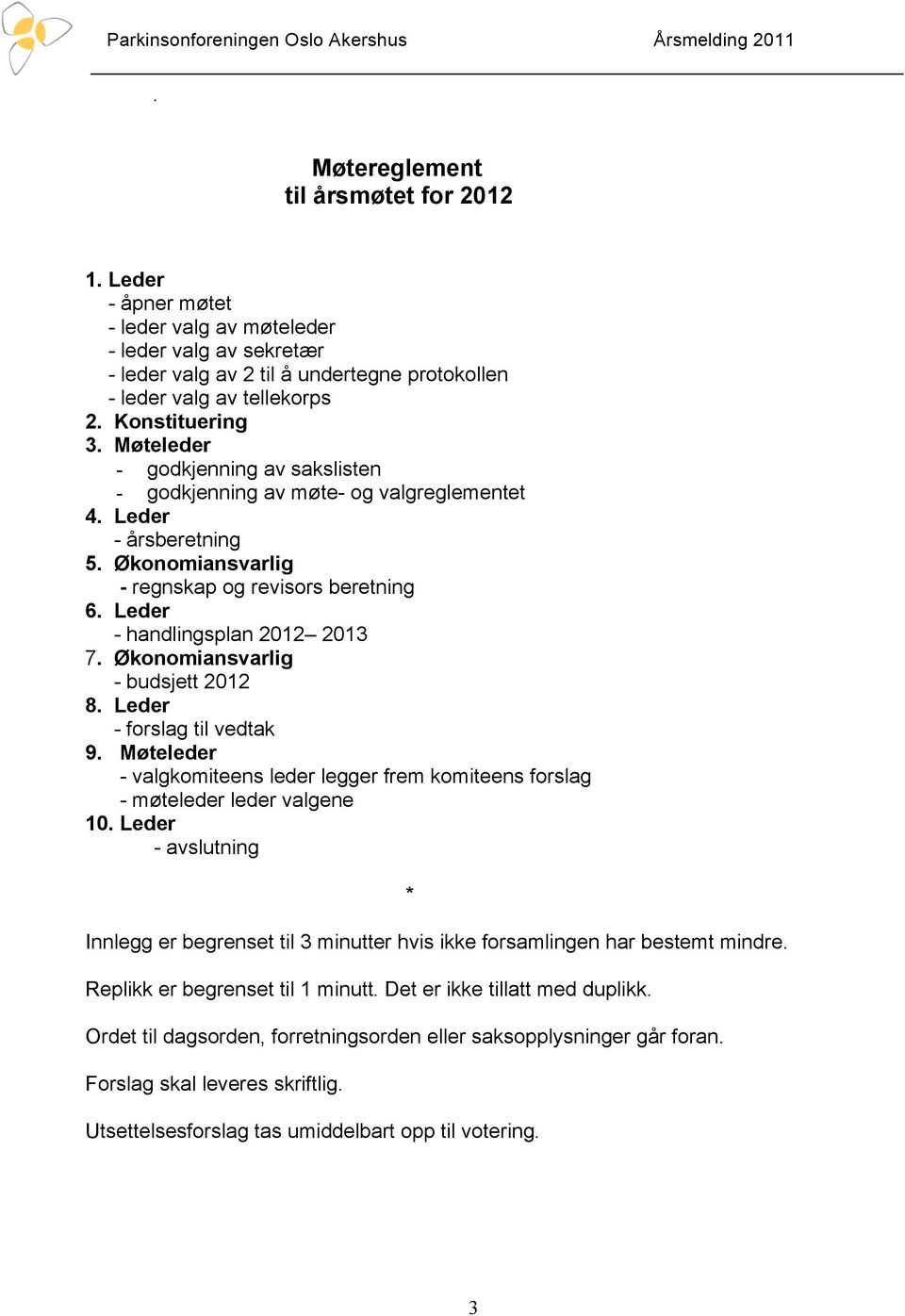 Parkinsonforeningen Oslo Akershus Årsmelding 2011

.

Møtereglement
til årsmøtet for 2012

1. Leder
- åpner møtet
- leder valg av møteleder
- leder valg av sekretær
- leder valg av 2 til å undertegne protokollen
- leder valg av tellekorps
2. Konstituering
3. Møteleder
- godkjenning av sakslisten
- godkjenning av møte- og valgreglementet
4. Leder
- årsberetning
5. Økonomiansvarlig
- regnskap og revisors beretning
6. Leder
- handlingsplan 2012– 2013
7. Økonomiansvarlig
- budsjett 2012
8. Leder
- forslag til vedtak
9. Møteleder
- valgkomiteens leder legger frem komiteens forslag
- møteleder leder valgene
10. Leder
- avslutning

*

Innlegg er begrenset til 3 minutter hvis ikke forsamlingen har bestemt mindre.

Replikk er begrenset til 1 minutt. Det er ikke tillatt med duplikk.

Ordet til dagsorden, forretningsorden eller saksopplysninger går foran.

Forslag skal leveres skriftlig.

Utsettelsesforslag tas umiddelbart opp til votering.

3